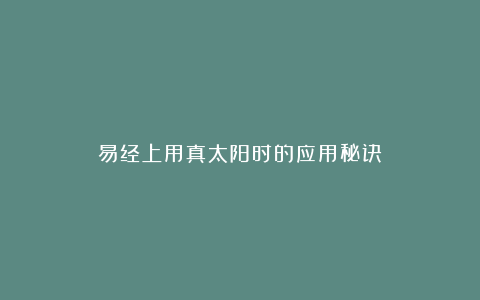 易经上用真太阳时的应用秘诀